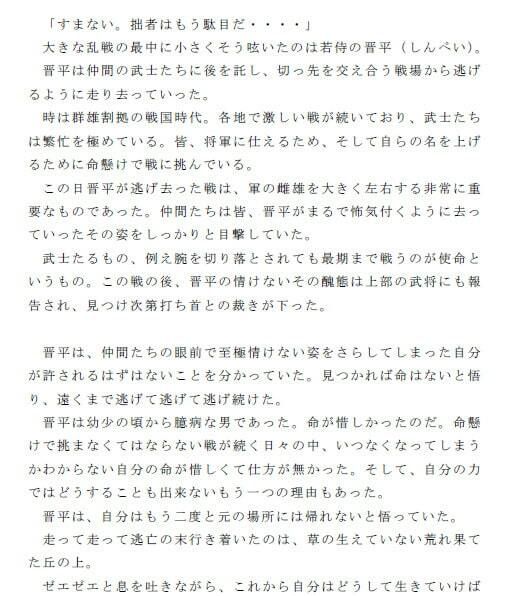 「すまない。拙者はもう駄目だ・・・・」

大きな乱戦の最中に小さくそう呟いたのは若侍の晋平（しんぺい）。

晋平は仲間の武士たちに後を託し、切っ先を交え合う戦場から逃げるように走り去っていった。

時は群雄割拠の戦国時代。各地で激しい戦が続いており、武士たちは繁忙を極めている。皆、将軍に仕えるため、そして自らの名を上げるために命懸けで戦に挑んでいる。

この日晋平が逃げ去った戦は、軍の雌雄を大きく左右する非常に重要なものであった。仲間たちは皆、晋平がまるで怖気付くように去っていったその姿をしっかりと目撃していた。

武士たるもの、例え腕を切り落とされても最期まで戦うのが使命というもの。この戦の後、晋平の情けないその醜態は上部の武将にも報告され、見つけ次第打ち首との裁きが下った。

晋平は、仲間たちの眼前で至極情けない姿をさらしてしまった自分が許されるはずはないことを分かっていた。見つかれば命はないと悟り、遠くまで逃げて逃げて逃げ続けた。

晋平は幼少の頃から臆病な男であった。命が惜しかったのだ。命懸けで挑まなくてはならない戦が続く日々の中、いつなくなってしまうかわからない自分の命が惜しくて仕方が無かった。そして、自分の力ではどうすることも出来ないもう一つの理由もあった。

晋平は、自分はもう二度と元の場所には帰れないと悟っていた。

走って走って逃亡の末行き着いたのは、草の生えていない荒れ果てた丘の上。

ゼエゼエと息を吐きながら、これから自分はどうして生きていけば